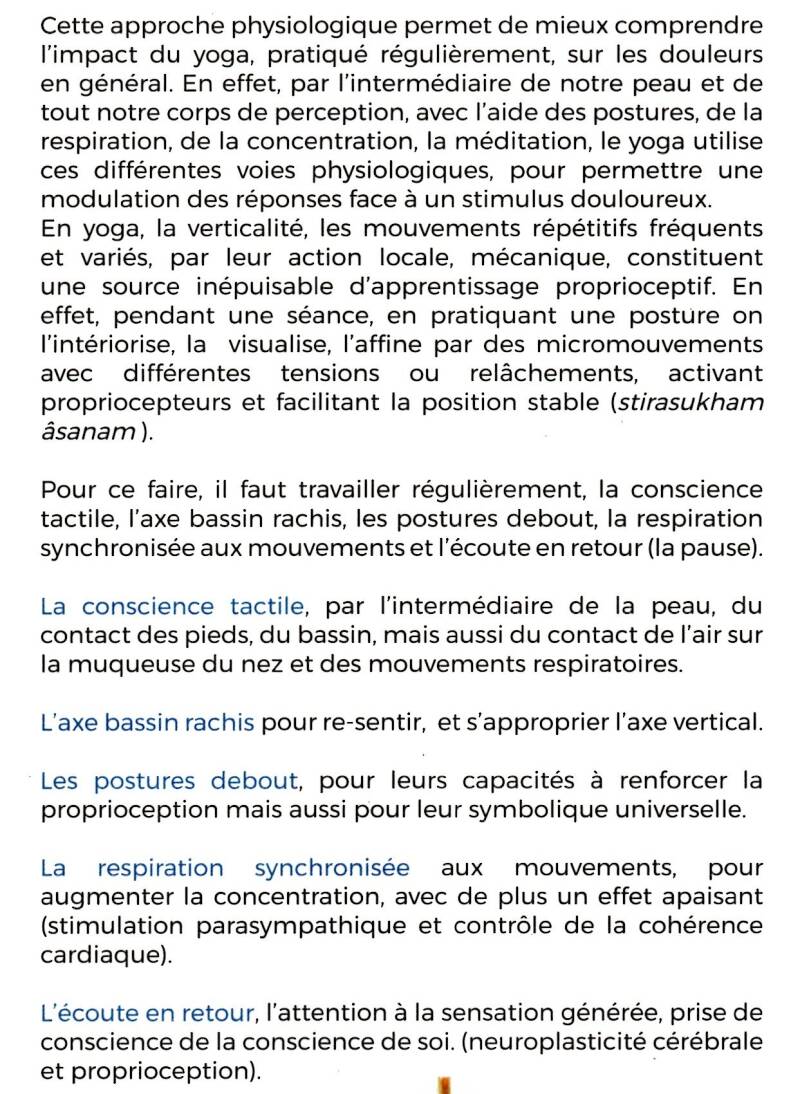 Cette approche physiologique permet de mieux comprendre l'impact du yoga, pratiqué régulièrement, sur les douleurs en général. En effet, par l'intermédiaire de notre peau et de tout notre corps de perception, avec l'aide des postures, de la respiration, de la concentration, la méditation, le yoga utilise ces différentes voies physiologiques, pour permettre une modulation des réponses face à un stimulus douloureux.
En yoga, la verticalité, les mouvements répétitifs fréquents et variés, par leur action locale, mécanique, constituent une source inépuisable d'apprentissage proprioceptif. En effet, pendant une séance, en pratiquant une posture on l'intériorise, la visualise, l'affine par des micromouvements avec différentes tensions ou relâchements, activant propriocepteurs et facilitant la position stable (stirasukham âsanam ).

Pour ce faire, il faut travailler régulièrement, la conscience tactile, l'axe bassin rachis, les postures debout, la respiration synchronisée aux mouvements et l'écoute en retour (la pause).

La conscience tactile, par l'intermédiaire de la peau, du contact des pieds, du bassin, mais aussi du contact de l'air sur la muqueuse du nez et des mouvements respiratoires.

L'axe bassin rachis pour re-sentir, et s'approprier l'axe vertical.

Les postures debout, pour leurs capacités à renforcer la proprioception mais aussi pour leur symbolique universelle.

La respiration synchronisée aux mouvements, pour augmenter la concentration, avec de plus un effet apaisant (stimulation parasympathique et contrôle de la cohérence cardiaque).

L'écoute en retour, l'attention à la sensation générée, prise de conscience de la conscience de soi. (neuroplasticité cérébrale et proprioception).